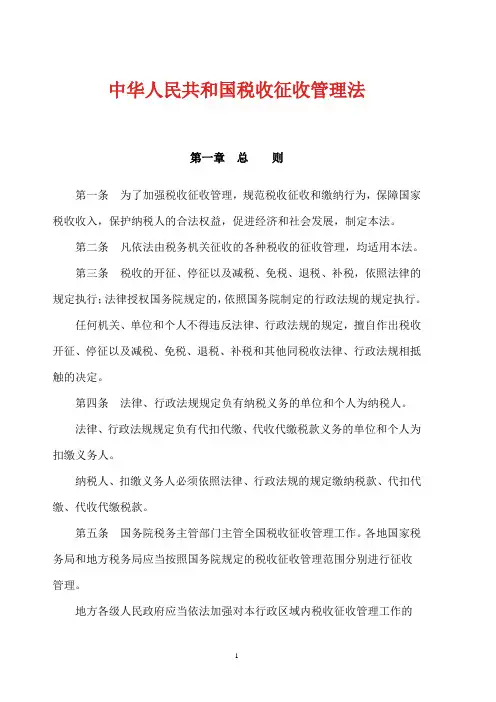 中华人民共和国税收征收管理法

第一章 总 则

第一条 为了加强税收征收管理，规范税收征收和缴纳行为，保障国家税收收入，保护纳税人的合法权益，促进经济和社会发展，制定本法。

第二条 凡依法由税务机关征收的各种税收的征收管理，均适用本法。

第三条 税收的开征、停征以及减税、免税、退税、补税，依照法律的规定执行；法律授权国务院规定的，依照国务院制定的行政法规的规定执行。

任何机关、单位和个人不得违反法律、行政法规的规定，擅自作出税收开征、停征以及减税、免税、退税、补税和其他同税收法律、行政法规相抵触的决定。

第四条 法律、行政法规规定负有纳税义务的单位和个人为纳税人。

法律、行政法规规定负有代扣代缴、代收代缴税款义务的单位和个人为扣缴义务人。

纳税人、扣缴义务人必须依照法律、行政法规的规定缴纳税款、代扣代缴、代收代缴税款。

第五条 国务院税务主管部门主管全国税收征收管理工作。各地国家税务局和地方税务局应当按照国务院规定的税收征收管理范围分别进行征收管理。

地方各级人民政府应当依法加强对本行政区域内税收征收管理工作的

1